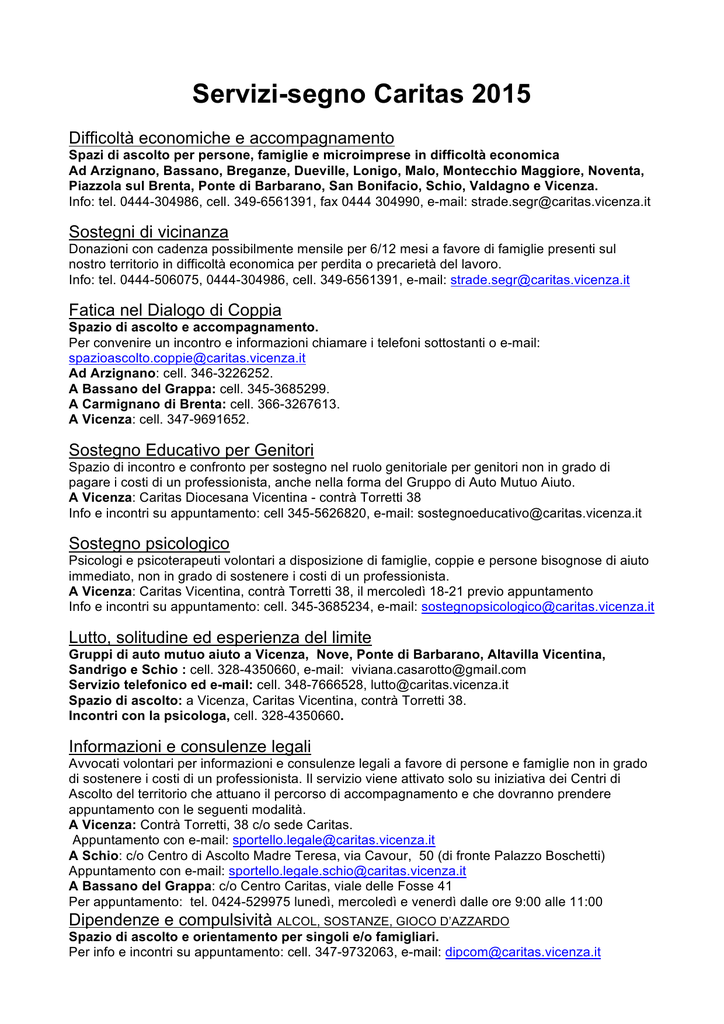 Servizi-segno Caritas 2015

Difficoltà economiche e accompagnamento
Spazi di ascolto per persone, famiglie e microimprese in difficoltà economica
Ad Arzignano, Bassano, Breganze, Dueville, Lonigo, Malo, Montecchio Maggiore, Noventa, Piazzola sul Brenta, Ponte di Barbarano, San Bonifacio, Schio, Valdagno e Vicenza.
Info: tel. 0444-304986, cell. 349-6561391, fax 0444 304990, e-mail: strade.segr@caritas.vicenza.it

Sostegni di vicinanza
Donazioni con cadenza possibilmente mensile per 6/12 mesi a favore di famiglie presenti sul nostro territorio in difficoltà economica per perdita o precarietà del lavoro.
Info: tel. 0444-506075, 0444-304986, cell. 349-6561391, e-mail: strade.segr@caritas.vicenza.it

Fatica nel Dialogo di Coppia
Spazio di ascolto e accompagnamento.
Per convenire un incontro e informazioni chiamare i telefoni sottostanti o e-mail: spazioascolto.coppie@caritas.vicenza.it
Ad Arzignano: cell. 346-3226252.
A Bassano del Grappa: cell. 345-3685299.
A Carmignano di Brenta: cell. 366-3267613.
A Vicenza: cell. 347-9691652.

Sostegno Educativo per Genitori
Spazio di incontro e confronto per sostegno nel ruolo genitoriale per genitori non in grado di pagare i costi di un professionista, anche nella forma del Gruppo di Auto Mutuo Aiuto.
A Vicenza: Caritas Diocesana Vicentina - contrà Torretti 38
Info e incontri su appuntamento: cell 345-5626820, e-mail: sostegnoeducativo@caritas.vicenza.it

Sostegno psicologico
Psicologi e psicoterapeuti volontari a disposizione di famiglie, coppie e persone bisognose di aiuto immediato, non in grado di sostenere i costi di un professionista.
A Vicenza: Caritas Vicentina, contrà Torretti 38, il mercoledì 18-21 previo appuntamento
Info e incontri su appuntamento: cell. 345-3685234, e-mail: sostegnopsicologico@caritas.vicenza.it

Lutto, solitudine ed esperienza del limite
Gruppi di auto mutuo aiuto a Vicenza, Nove, Ponte di Barbarano, Altavilla Vicentina, Sandrigo e Schio : cell. 328-4350660, e-mail: viviana.casarotto@gmail.com
Servizio telefonico ed e-mail: cell. 348-7666528, lutto@caritas.vicenza.it
Spazio di ascolto: a Vicenza, Caritas Vicentina, contrà Torretti 38.
Incontri con la psicologa, cell. 328-4350660.

Informazioni e consulenze legali
Avvocati volontari per informazioni e consulenze legali a favore di persone e famiglie non in grado di sostenere i costi di un professionista. Il servizio viene attivato solo su iniziativa dei Centri di Ascolto del territorio che attuano il percorso di accompagnamento e che dovranno prendere appuntamento con le seguenti modalità.
A Vicenza: Contrà Torretti, 38 c/o sede Caritas.
Appuntamento con e-mail: sportello.legale@caritas.vicenza.it
A Schio: c/o Centro di Ascolto Madre Teresa, via Cavour, 50 (di fronte Palazzo Boschetti)
Appuntamento con e-mail: sportello.legale.schio@caritas.vicenza.it
A Bassano del Grappa: c/o Centro Caritas, viale delle Fosse 41
Per appuntamento: tel. 0424-529975 lunedì, mercoledì e venerdì dalle ore 9:00 alle 11:00

Dipendenze e compulsività ALCOL, SOSTANZE, GIOCO D'AZZARDO
Spazio di ascolto e orientamento per singoli e/o famigliari.
Per info e incontri su appuntamento: cell. 347-9732063, e-mail: dipcom@caritas.vicenza.it